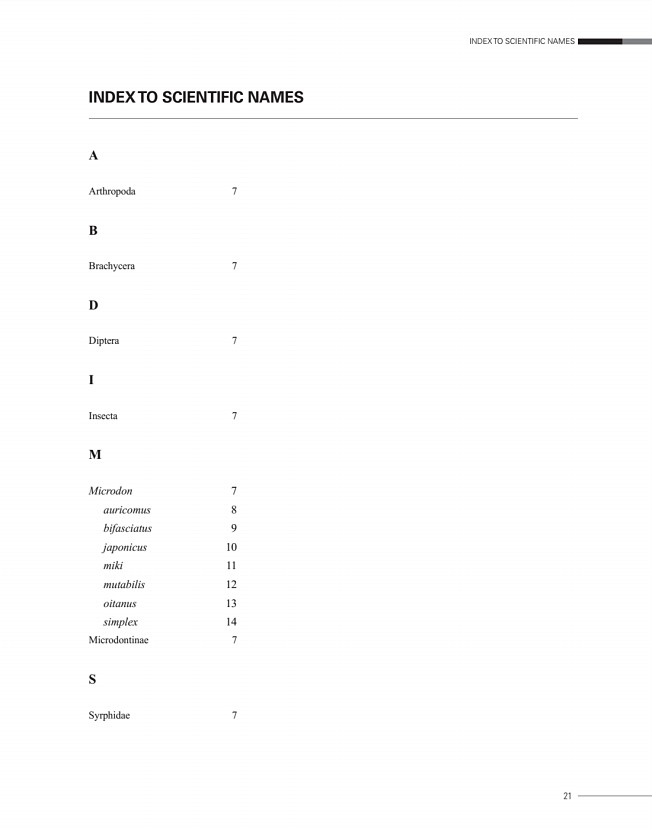 INDEX TO SCIENTIFIC NAMES

INDEX TO SCIENTIFIC NAMES

A

Arthropoda 7

B

Brachycera 7

D

Diptera 7

I

Insecta 7

M

Microdon 7
auricomus 8
bifasciatus 9
japonicus 10
miki 11
mutabilis 12
oitanus 13
simplex 14
Microdontinae 7

S

Syrphidae 7

21